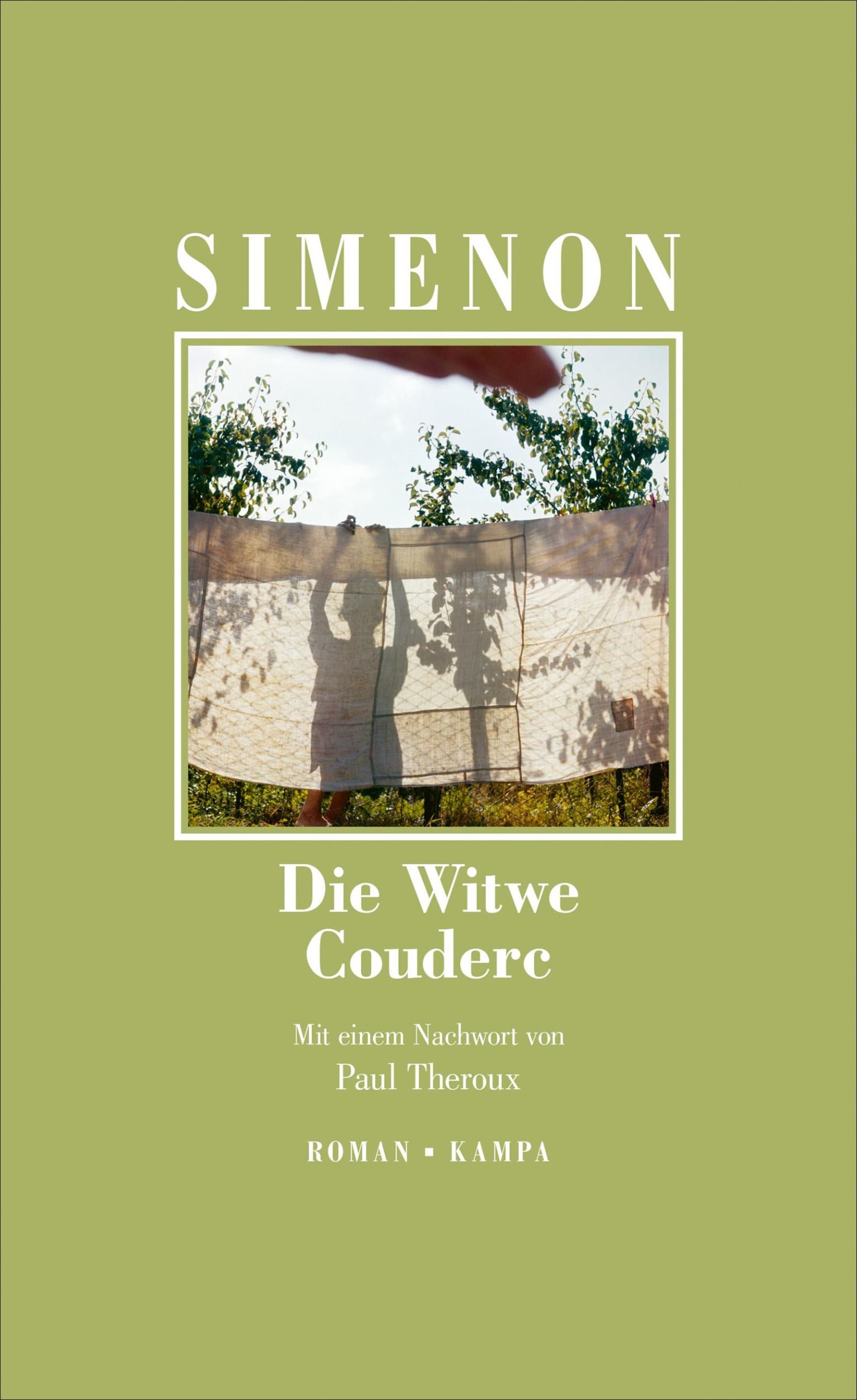 SIMENON

Die Witwe Couderc

Mit einem Nachwort von
Paul Theroux

ROMAN ▪ KAMPA